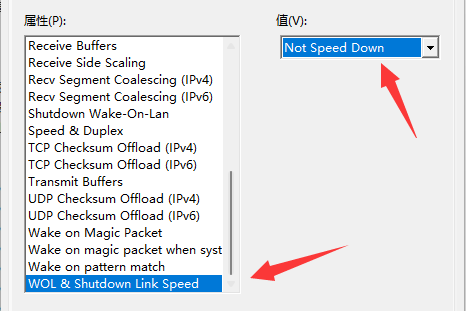 属性(P):

Receive Buffers
Receive Side Scaling
Recv Segment Coalescing (IPv4)
Recv Segment Coalescing (IPv6)
Shutdown Wake-On-Lan
Speed & Duplex
TCP Checksum Offload (IPv4)
TCP Checksum Offload (IPv6)
Transmit Buffers
UDP Checksum Offload (IPv4)
UDP Checksum Offload (IPv6)
Wake on Magic Packet
Wake on magic packet when syst
Wake on pattern match
WOL & Shutdown Link Speed

值(V):

Not Speed Down